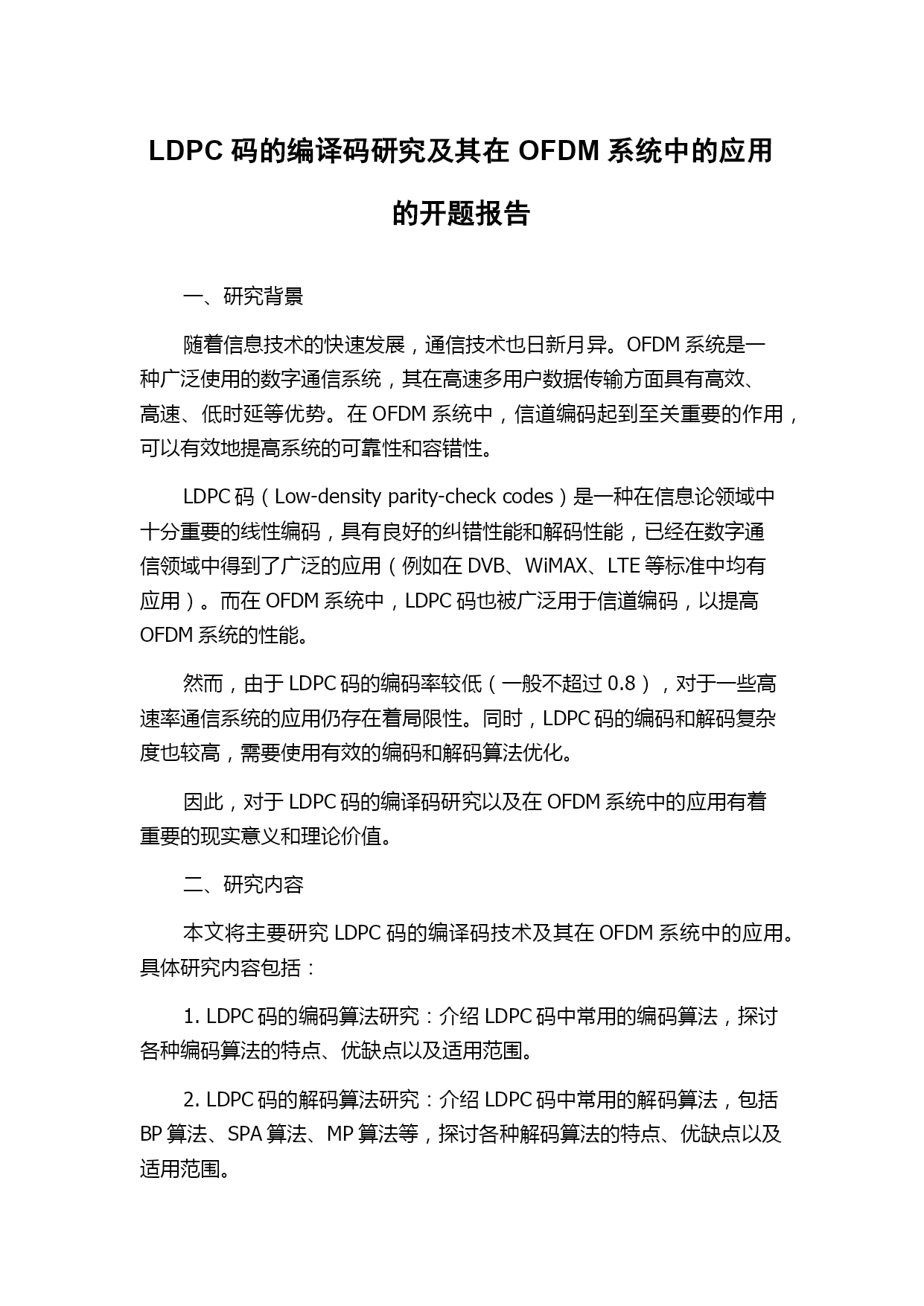 LDPC 码的编译码研究及其在 OFDM 系统中的应用的开题报告

一、研究背景

随着信息技术的快速发展，通信技术也日新月异。OFDM 系统是一种广泛使用的数字通信系统，其在高速多用户数据传输方面具有高效、高速、低时延等优势。在 OFDM 系统中，信道编码起到至关重要的作用，可以有效地提高系统的可靠性和容错性。

LDPC 码（Low-density parity-check codes）是一种在信息论领域中十分重要的线性编码，具有良好的纠错性能和解码性能，已经在数字通信领域中得到了广泛的应用（例如在 DVB、WiMAX、LTE 等标准中均有应用）。而在 OFDM 系统中，LDPC 码也被广泛用于信道编码，以提高 OFDM 系统的性能。

然而，由于 LDPC 码的编码率较低（一般不超过 0.8），对于一些高速率通信系统的应用仍存在着局限性。同时，LDPC 码的编码和解码复杂度也较高，需要使用有效的编码和解码算法优化。

因此，对于 LDPC 码的编译码研究以及在 OFDM 系统中的应用有着重要的现实意义和理论价值。

二、研究内容

本文将主要研究 LDPC 码的编译码技术及其在 OFDM 系统中的应用。具体研究内容包括：

1. LDPC 码的编码算法研究：介绍 LDPC 码中常用的编码算法，探讨各种编码算法的特点、优缺点以及适用范围。

2. LDPC 码的解码算法研究：介绍 LDPC 码中常用的解码算法，包括 BP 算法、SPA 算法、MP 算法等，探讨各种解码算法的特点、优缺点以及适用范围。